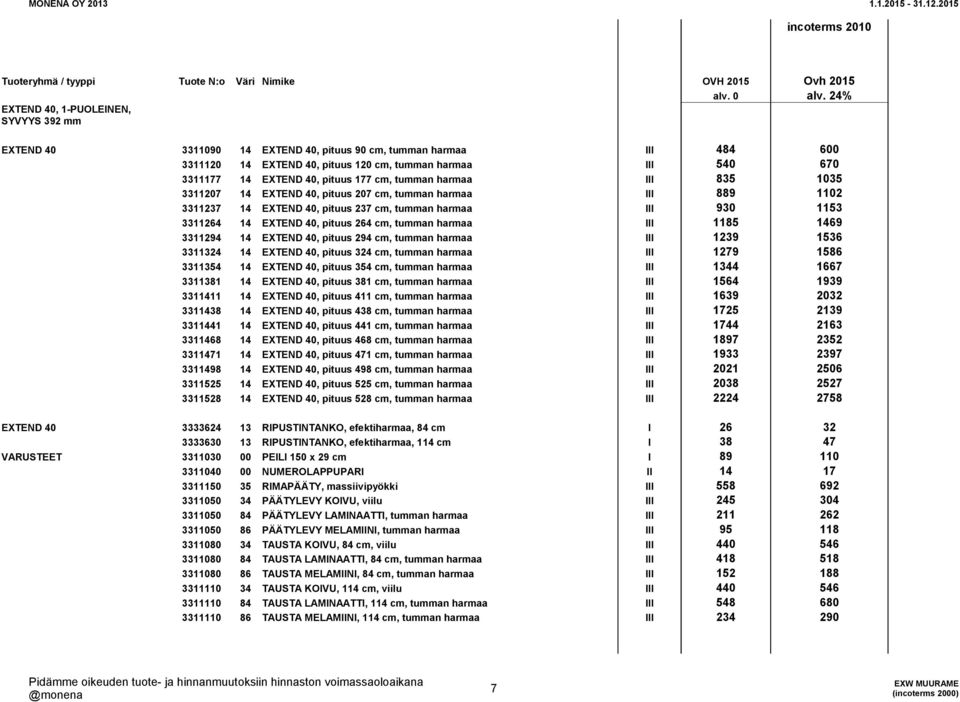 MONENA OY 2013 1.1.2015 - 31.12.2015

incoterms 2010

| Tuoteryhmä / tyyppi | Tuote N:o | Väri | Nimike | | OVH 2015 alv. 0 | Ovh 2015 alv. 24% |
|---|---|---|---|---|---|---|
| EXTEND 40, 1-PUOLEINEN, SYVYYS 392 mm | | | | | | |
| EXTEND 40 | 3311090 | 14 | EXTEND 40, pituus 90 cm, tumman harmaa | III | 484 | 600 |
| | 3311120 | 14 | EXTEND 40, pituus 120 cm, tumman harmaa | III | 540 | 670 |
| | 3311177 | 14 | EXTEND 40, pituus 177 cm, tumman harmaa | III | 835 | 1035 |
| | 3311207 | 14 | EXTEND 40, pituus 207 cm, tumman harmaa | III | 889 | 1102 |
| | 3311237 | 14 | EXTEND 40, pituus 237 cm, tumman harmaa | III | 930 | 1153 |
| | 3311264 | 14 | EXTEND 40, pituus 264 cm, tumman harmaa | III | 1185 | 1469 |
| | 3311294 | 14 | EXTEND 40, pituus 294 cm, tumman harmaa | III | 1239 | 1536 |
| | 3311324 | 14 | EXTEND 40, pituus 324 cm, tumman harmaa | III | 1279 | 1586 |
| | 3311354 | 14 | EXTEND 40, pituus 354 cm, tumman harmaa | III | 1344 | 1667 |
| | 3311381 | 14 | EXTEND 40, pituus 381 cm, tumman harmaa | III | 1564 | 1939 |
| | 3311411 | 14 | EXTEND 40, pituus 411 cm, tumman harmaa | III | 1639 | 2032 |
| | 3311438 | 14 | EXTEND 40, pituus 438 cm, tumman harmaa | III | 1725 | 2139 |
| | 3311441 | 14 | EXTEND 40, pituus 441 cm, tumman harmaa | III | 1744 | 2163 |
| | 3311468 | 14 | EXTEND 40, pituus 468 cm, tumman harmaa | III | 1897 | 2352 |
| | 3311471 | 14 | EXTEND 40, pituus 471 cm, tumman harmaa | III | 1933 | 2397 |
| | 3311498 | 14 | EXTEND 40, pituus 498 cm, tumman harmaa | III | 2021 | 2506 |
| | 3311525 | 14 | EXTEND 40, pituus 525 cm, tumman harmaa | III | 2038 | 2527 |
| | 3311528 | 14 | EXTEND 40, pituus 528 cm, tumman harmaa | III | 2224 | 2758 |
| EXTEND 40 | 3333624 | 13 | RIPUSTINTANKO, efektiharmaa, 84 cm | I | 26 | 32 |
| | 3333630 | 13 | RIPUSTINTANKO, efektiharmaa, 114 cm | I | 38 | 47 |
| VARUSTEET | 3311030 | 00 | PEILI 150 x 29 cm | I | 89 | 110 |
| | 3311040 | 00 | NUMEROLAPPUPARI | II | 14 | 17 |
| | 3311150 | 35 | RIMAPÄÄTY, massiivipyökki | III | 558 | 692 |
| | 3311050 | 34 | PÄÄTYLEVY KOIVU, viilu | III | 245 | 304 |
| | 3311050 | 84 | PÄÄTYLEVY LAMINAATTI, tumman harmaa | III | 211 | 262 |
| | 3311050 | 86 | PÄÄTYLEVY MELAMIINI, tumman harmaa | III | 95 | 118 |
| | 3311080 | 34 | TAUSTA KOIVU, 84 cm, viilu | III | 440 | 546 |
| | 3311080 | 84 | TAUSTA LAMINAATTI, 84 cm, tumman harmaa | III | 418 | 518 |
| | 3311080 | 86 | TAUSTA MELAMIINI, 84 cm, tumman harmaa | III | 152 | 188 |
| | 3311110 | 34 | TAUSTA KOIVU, 114 cm, viilu | III | 440 | 546 |
| | 3311110 | 84 | TAUSTA LAMINAATTI, 114 cm, tumman harmaa | III | 548 | 680 |
| | 3311110 | 86 | TAUSTA MELAMIINI, 114 cm, tumman harmaa | III | 234 | 290 |

Pidämme oikeuden tuote- ja hinnanmuutoksiin hinnaston voimassaoloaikana
@monena

7

EXW MUURAME
(incoterms 2000)